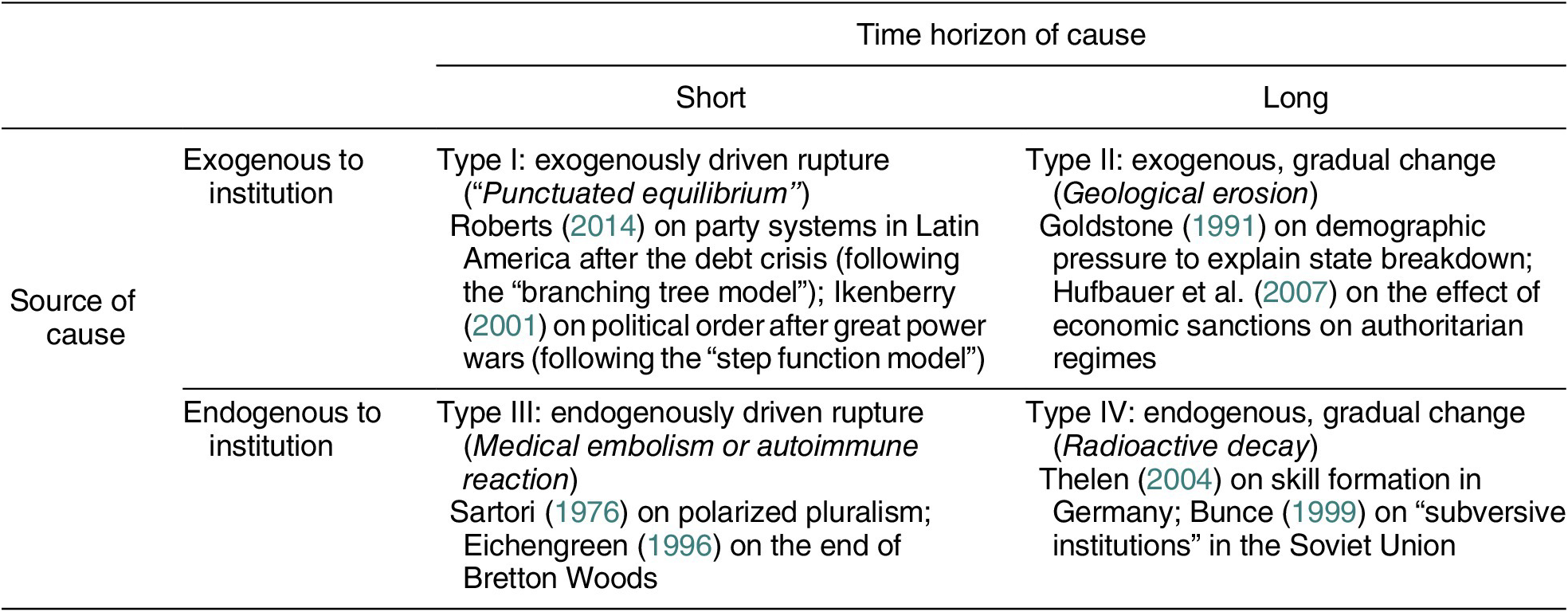 |  |  | Time horizon of cause |  |
|---|---|---|---|
|  |  | Short | Long |
| Source of cause | Exogenous to institution | Type I: exogenously driven rupture ("Punctuated equilibrium") Roberts (2014) on party systems in Latin America after the debt crisis (following the "branching tree model"); Ikenberry (2001) on political order after great power wars (following the "step function model") | Type II: exogenous, gradual change (Geological erosion) Goldstone (1991) on demographic pressure to explain state breakdown; Hufbauer et al. (2007) on the effect of economic sanctions on authoritarian regimes |
|  | Endogenous to institution | Type III: endogenously driven rupture (Medical embolism or autoimmune reaction) Sartori (1976) on polarized pluralism; Eichengreen (1996) on the end of Bretton Woods | Type IV: endogenous, gradual change (Radioactive decay) Thelen (2004) on skill formation in Germany; Bunce (1999) on "subversive institutions" in the Soviet Union |